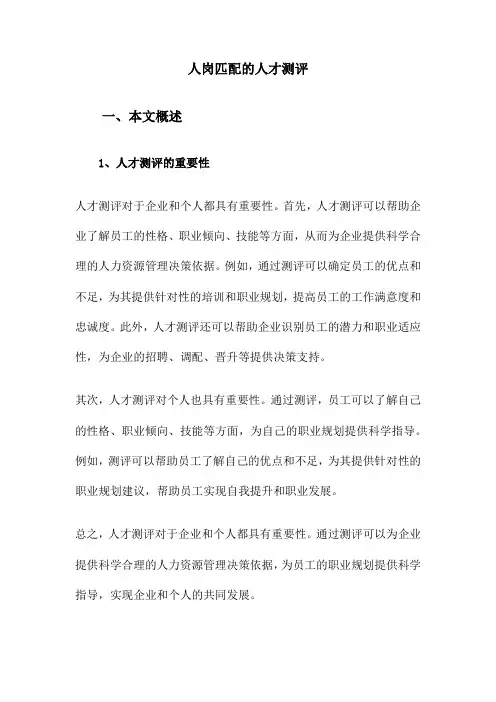 人岗匹配的人才测评

一、本文概述

1、人才测评的重要性

人才测评对于企业和个人都具有重要性。首先，人才测评可以帮助企业了解员工的性格、职业倾向、技能等方面，从而为企业提供科学合理的人力资源管理决策依据。例如，通过测评可以确定员工的优点和不足，为其提供针对性的培训和职业规划，提高员工的工作满意度和忠诚度。此外，人才测评还可以帮助企业识别员工的潜力和职业适应性，为企业的招聘、调配、晋升等提供决策支持。

其次，人才测评对个人也具有重要性。通过测评，员工可以了解自己的性格、职业倾向、技能等方面，为自己的职业规划提供科学指导。例如，测评可以帮助员工了解自己的优点和不足，为其提供针对性的职业规划建议，帮助员工实现自我提升和职业发展。

总之，人才测评对于企业和个人都具有重要性。通过测评可以为企业提供科学合理的人力资源管理决策依据，为员工的职业规划提供科学指导，实现企业和个人的共同发展。